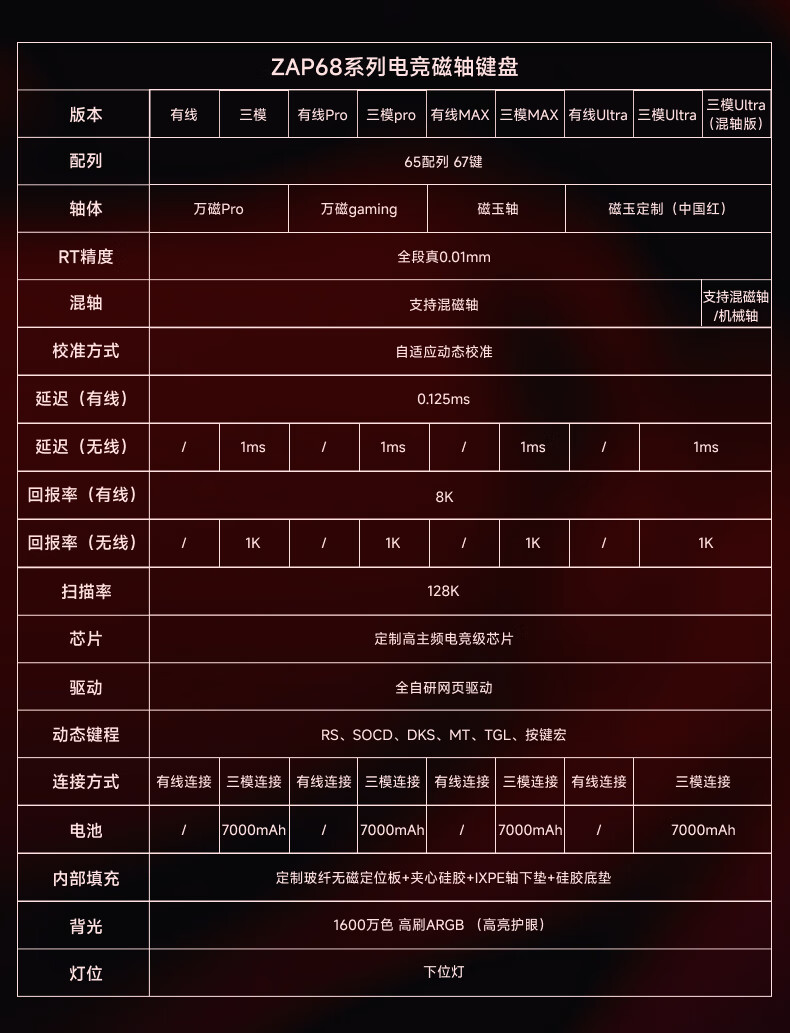 ZAP68系列电竞磁轴键盘

| 版本 | 有线 | 三模 | 有线Pro | 三模pro | 有线MAX | 三模MAX | 有线Ultra | 三模Ultra | 三模Ultra（混轴版） |
|---|---|---|---|---|---|---|---|---|---|
| 配列 | 65配列 67键 | | | | | | | | |
| 轴体 | 万磁Pro | | 万磁gaming | | 磁玉轴 | | 磁玉定制（中国红） | | |
| RT精度 | 全段真0.01mm | | | | | | | | |
| 混轴 | 支持混磁轴 | | | | | | | | 支持混磁轴/机械轴 |
| 校准方式 | 自适应动态校准 | | | | | | | | |
| 延迟（有线） | 0.125ms | | | | | | | | |
| 延迟（无线） | / | 1ms | / | 1ms | / | 1ms | / | 1ms | |
| 回报率（有线） | 8K | | | | | | | | |
| 回报率（无线） | / | 1K | / | 1K | / | 1K | / | 1K | |
| 扫描率 | 128K | | | | | | | | |
| 芯片 | 定制高主频电竞级芯片 | | | | | | | | |
| 驱动 | 全自研网页驱动 | | | | | | | | |
| 动态键程 | RS、SOCD、DKS、MT、TGL、按键宏 | | | | | | | | |
| 连接方式 | 有线连接 | 三模连接 | 有线连接 | 三模连接 | 有线连接 | 三模连接 | 有线连接 | 三模连接 | |
| 电池 | / | 7000mAh | / | 7000mAh | / | 7000mAh | / | 7000mAh | |
| 内部填充 | 定制玻纤无磁定位板+夹心硅胶+IXPE轴下垫+硅胶底垫 | | | | | | | | |
| 背光 | 1600万色 高刷ARGB （高亮护眼） | | | | | | | | |
| 灯位 | 下位灯 | | | | | | | | |